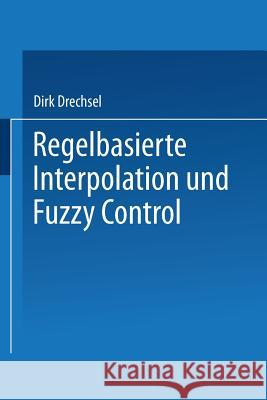 Dirk Drechsel

Regelbasierte Interpolation und Fuzzy Control

Kraina Książek